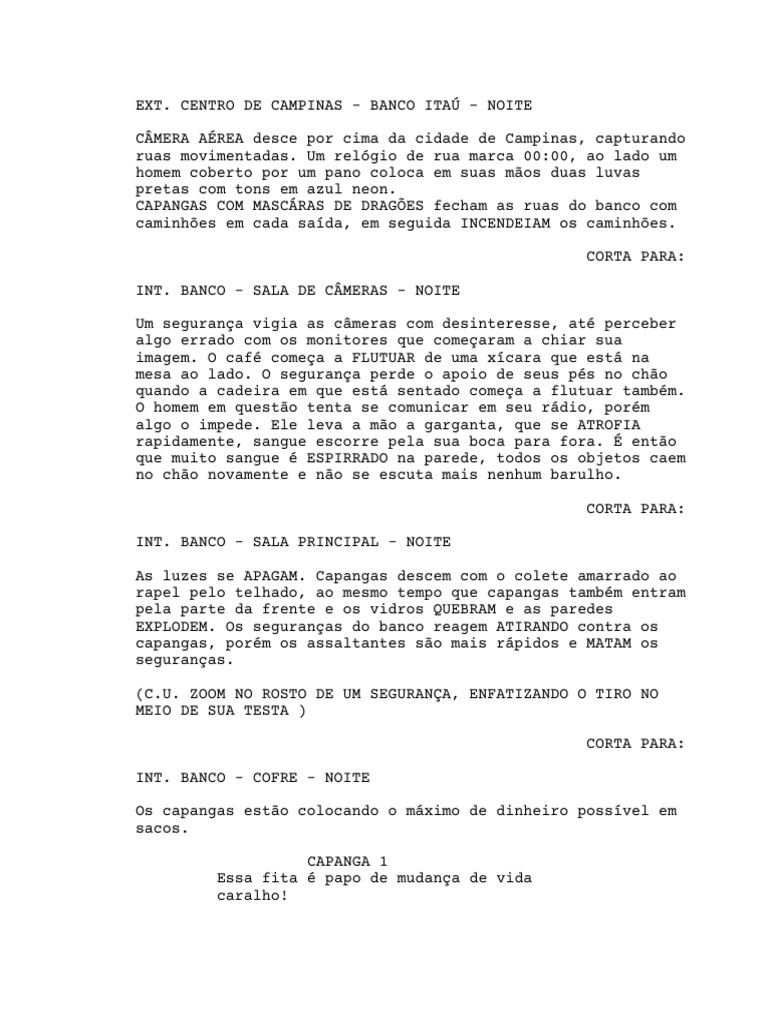 EXT. CENTRO DE CAMPINAS - BANCO ITAÚ - NOITE

CÂMERA AÉREA desce por cima da cidade de Campinas, capturando ruas movimentadas. Um relógio de rua marca 00:00, ao lado um homem coberto por um pano coloca em suas mãos duas luvas pretas com tons em azul neon.
CAPANGAS COM MASCÁRAS DE DRAGÕES fecham as ruas do banco com caminhões em cada saída, em seguida INCENDEIAM os caminhões.

CORTA PARA:

INT. BANCO - SALA DE CÂMERAS - NOITE

Um segurança vigia as câmeras com desinteresse, até perceber algo errado com os monitores que começaram a chiar sua imagem. O café começa a FLUTUAR de uma xícara que está na mesa ao lado. O segurança perde o apoio de seus pés no chão quando a cadeira em que está sentado começa a flutuar também. O homem em questão tenta se comunicar em seu rádio, porém algo o impede. Ele leva a mão a garganta, que se ATROFIA rapidamente, sangue escorre pela sua boca para fora. É então que muito sangue é ESPIRRADO na parede, todos os objetos caem no chão novamente e não se escuta mais nenhum barulho.

CORTA PARA:

INT. BANCO - SALA PRINCIPAL - NOITE

As luzes se APAGAM. Capangas descem com o colete amarrado ao rapel pelo telhado, ao mesmo tempo que capangas também entram pela parte da frente e os vidros QUEBRAM e as paredes EXPLODEM. Os seguranças do banco reagem ATIRANDO contra os capangas, porém os assaltantes são mais rápidos e MATAM os seguranças.

(C.U. ZOOM NO ROSTO DE UM SEGURANÇA, ENFATIZANDO O TIRO NO MEIO DE SUA TESTA )

CORTA PARA:

INT. BANCO - COFRE - NOITE

Os capangas estão colocando o máximo de dinheiro possível em sacos.

CAPANGA 1
Essa fita é papo de mudança de vida caralho!